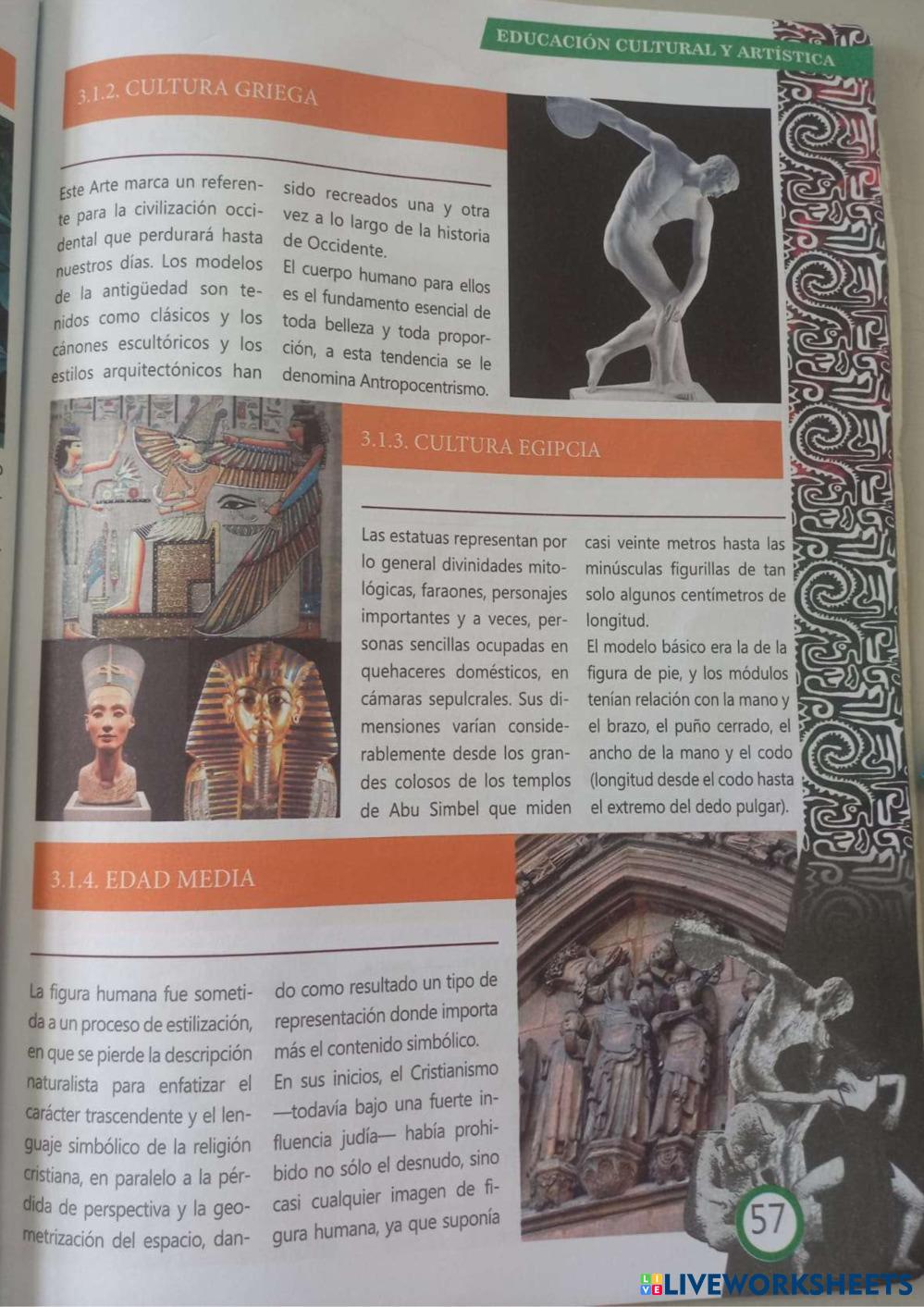 EDUCACIÓN CULTURAL Y ARTÍSTICA

3.1.2. CULTURA GRIEGA

Este Arte marca un referente para la civilización occidental que perdurará hasta nuestros días. Los modelos de la antigüedad son tenidos como clásicos y los cánones escultóricos y los estilos arquitectónicos han sido recreados una y otra vez a lo largo de la historia de Occidente.

El cuerpo humano para ellos es el fundamento esencial de toda belleza y toda proporción, a esta tendencia se le denomina Antropocentrismo.

3.1.3. CULTURA EGIPCIA

Las estatuas representan por lo general divinidades mitológicas, faraones, personajes importantes y a veces, personas sencillas ocupadas en quehaceres domésticos, en cámaras sepulcrales. Sus dimensiones varían considerablemente desde los grandes colosos de los templos de Abu Simbel que miden casi veinte metros hasta las minúsculas figurillas de tan solo algunos centímetros de longitud.

El modelo básico era la de la figura de pie, y los módulos tenían relación con la mano y el brazo, el puño cerrado, el ancho de la mano y el codo (longitud desde el codo hasta el extremo del dedo pulgar).

3.1.4. EDAD MEDIA

La figura humana fue sometida a un proceso de estilización, en que se pierde la descripción naturalista para enfatizar el carácter trascendente y el lenguaje simbólico de la religión cristiana, en paralelo a la pérdida de perspectiva y la geometrización del espacio, dando como resultado un tipo de representación donde importa más el contenido simbólico.

En sus inicios, el Cristianismo —todavía bajo una fuerte influencia judía— había prohibido no sólo el desnudo, sino casi cualquier imagen de figura humana, ya que suponía

57

LIVEWORKSHEETS